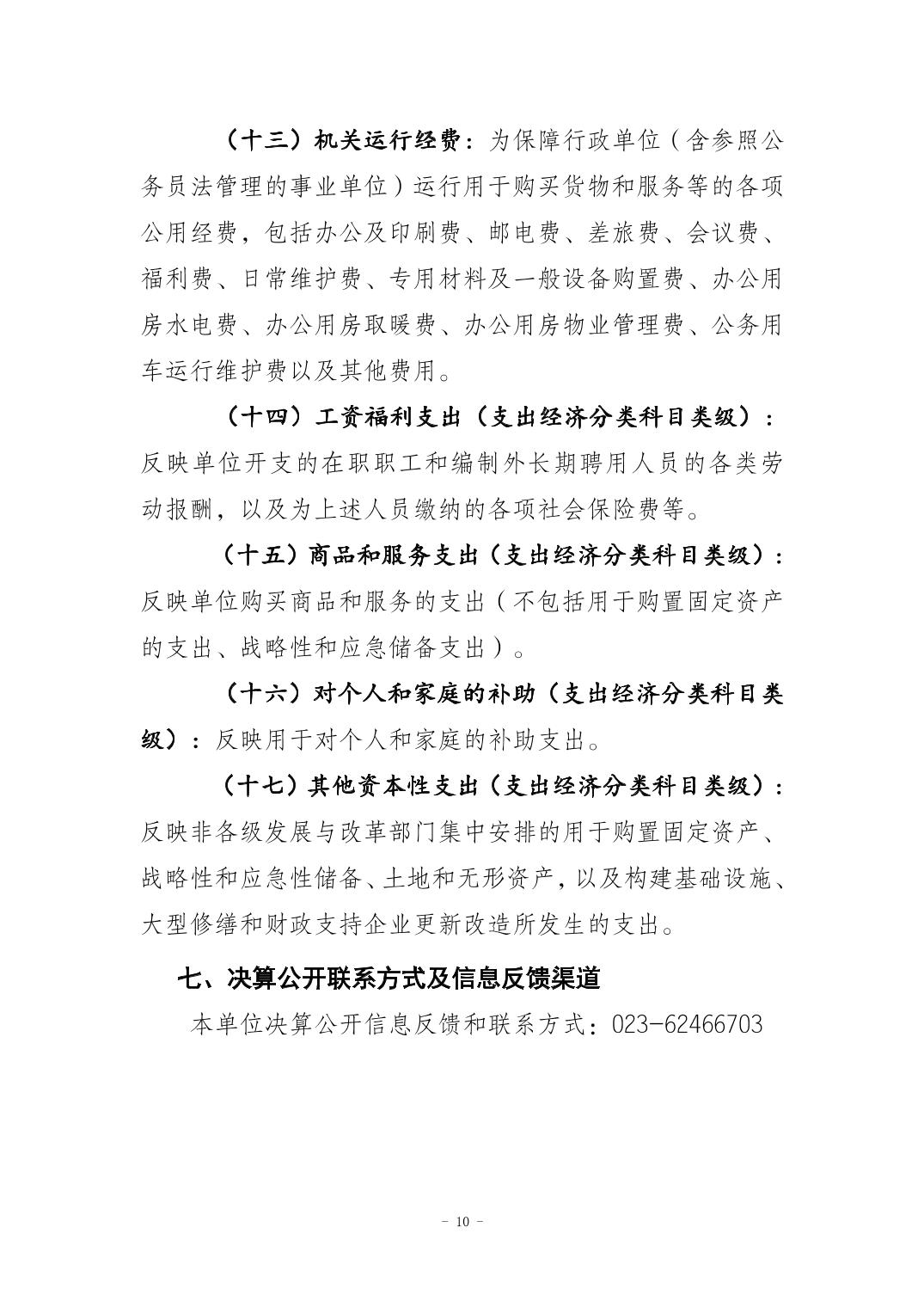 （十三）机关运行经费：为保障行政单位（含参照公务员法管理的事业单位）运行用于购买货物和服务等的各项公用经费，包括办公及印刷费、邮电费、差旅费、会议费、福利费、日常维护费、专用材料及一般设备购置费、办公用房水电费、办公用房取暖费、办公用房物业管理费、公务用车运行维护费以及其他费用。

（十四）工资福利支出（支出经济分类科目类级）：反映单位开支的在职职工和编制外长期聘用人员的各类劳动报酬，以及为上述人员缴纳的各项社会保险费等。

（十五）商品和服务支出（支出经济分类科目类级）：反映单位购买商品和服务的支出（不包括用于购置固定资产的支出、战略性和应急储备支出）。

（十六）对个人和家庭的补助（支出经济分类科目类级）：反映用于对个人和家庭的补助支出。

（十七）其他资本性支出（支出经济分类科目类级）：反映非各级发展与改革部门集中安排的用于购置固定资产、战略性和应急性储备、土地和无形资产，以及构建基础设施、大型修缮和财政支持企业更新改造所发生的支出。

七、决算公开联系方式及信息反馈渠道

本单位决算公开信息反馈和联系方式：023-62466703

- 10 -